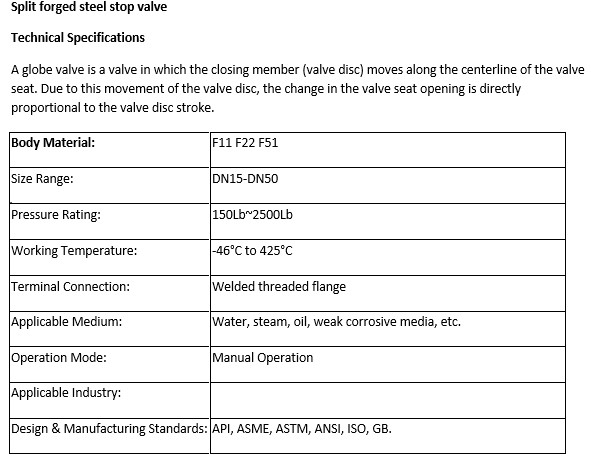 Split forged steel stop valve

Technical Specifications

A globe valve is a valve in which the closing member (valve disc) moves along the centerline of the valve seat. Due to this movement of the valve disc, the change in the valve seat opening is directly proportional to the valve disc stroke.

| Body Material: | F11 F22 F51 |
|---|---|
| Size Range: | DN15-DN50 |
| Pressure Rating: | 150Lb~2500Lb |
| Working Temperature: | -46°C to 425°C |
| Terminal Connection: | Welded threaded flange |
| Applicable Medium: | Water, steam, oil, weak corrosive media, etc. |
| Operation Mode: | Manual Operation |
| Applicable Industry: | |
| Design & Manufacturing Standards: | API, ASME, ASTM, ANSI, ISO, GB. |